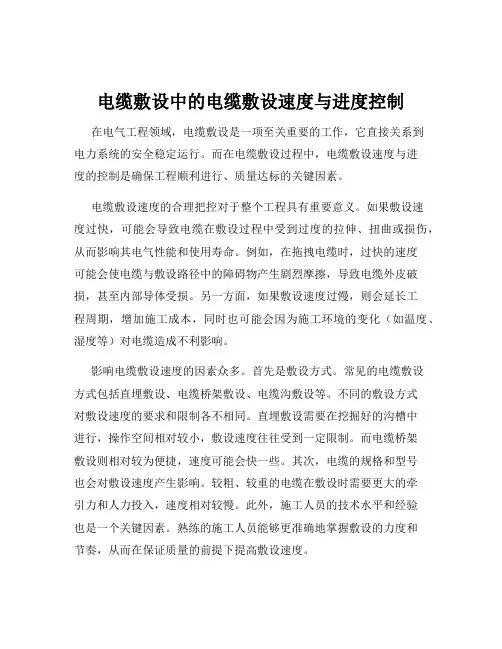 电缆敷设中的电缆敷设速度与进度控制

在电气工程领域，电缆敷设是一项至关重要的工作，它直接关系到电力系统的安全稳定运行。而在电缆敷设过程中，电缆敷设速度与进度的控制是确保工程顺利进行、质量达标的关键因素。

电缆敷设速度的合理把控对于整个工程具有重要意义。如果敷设速度过快，可能会导致电缆在敷设过程中受到过度的拉伸、扭曲或损伤，从而影响其电气性能和使用寿命。例如，在拖拽电缆时，过快的速度可能会使电缆与敷设路径中的障碍物产生剧烈摩擦，导致电缆外皮破损，甚至内部导体受损。另一方面，如果敷设速度过慢，则会延长工程周期，增加施工成本，同时也可能会因为施工环境的变化（如温度、湿度等）对电缆造成不利影响。

影响电缆敷设速度的因素众多。首先是敷设方式。常见的电缆敷设方式包括直埋敷设、电缆桥架敷设、电缆沟敷设等。不同的敷设方式对敷设速度的要求和限制各不相同。直埋敷设需要在挖掘好的沟槽中进行，操作空间相对较小，敷设速度往往受到一定限制。而电缆桥架敷设则相对较为便捷，速度可能会快一些。其次，电缆的规格和型号也会对敷设速度产生影响。较粗、较重的电缆在敷设时需要更大的牵引力和人力投入，速度相对较慢。此外，施工人员的技术水平和经验也是一个关键因素。熟练的施工人员能够更准确地掌握敷设的力度和节奏，从而在保证质量的前提下提高敷设速度。